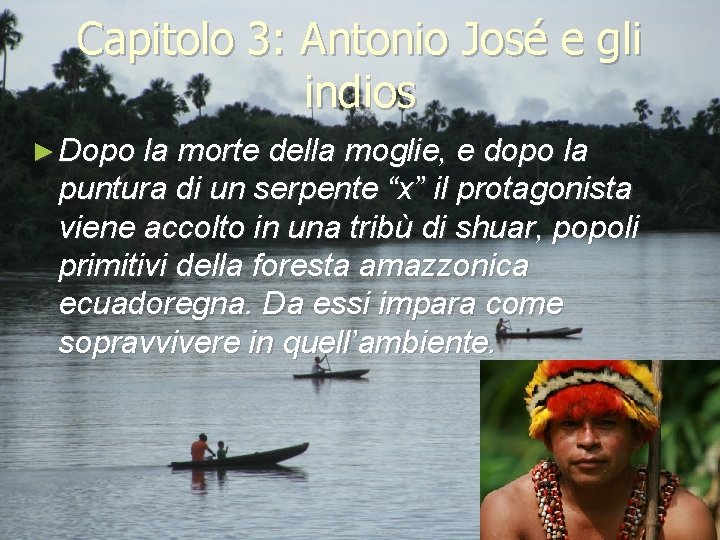 Capitolo 3: Antonio José e gli indios

► Dopo la morte della moglie, e dopo la puntura di un serpente “x” il protagonista viene accolto in una tribù di shuar, popoli primitivi della foresta amazzonica ecuadoregna. Da essi impara come sopravvivere in quell’ambiente.